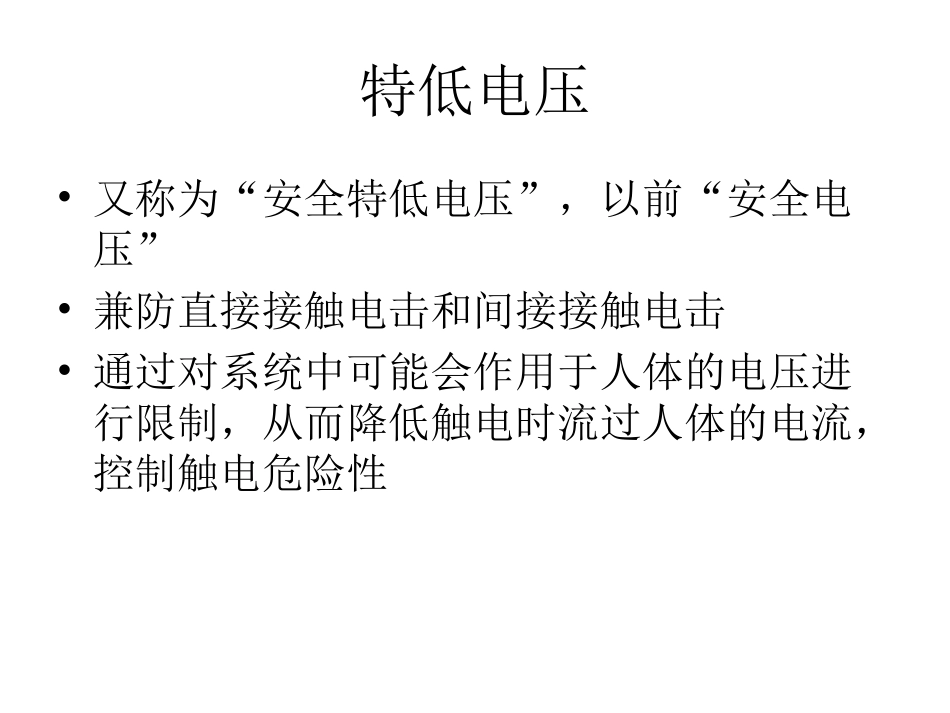 特低电压

• 又称为“安全特低电压”，以前“安全电压”
• 兼防直接接触电击和间接接触电击
• 通过对系统中可能会作用于人体的电压进行限制，从而降低触电时流过人体的电流，控制触电危险性